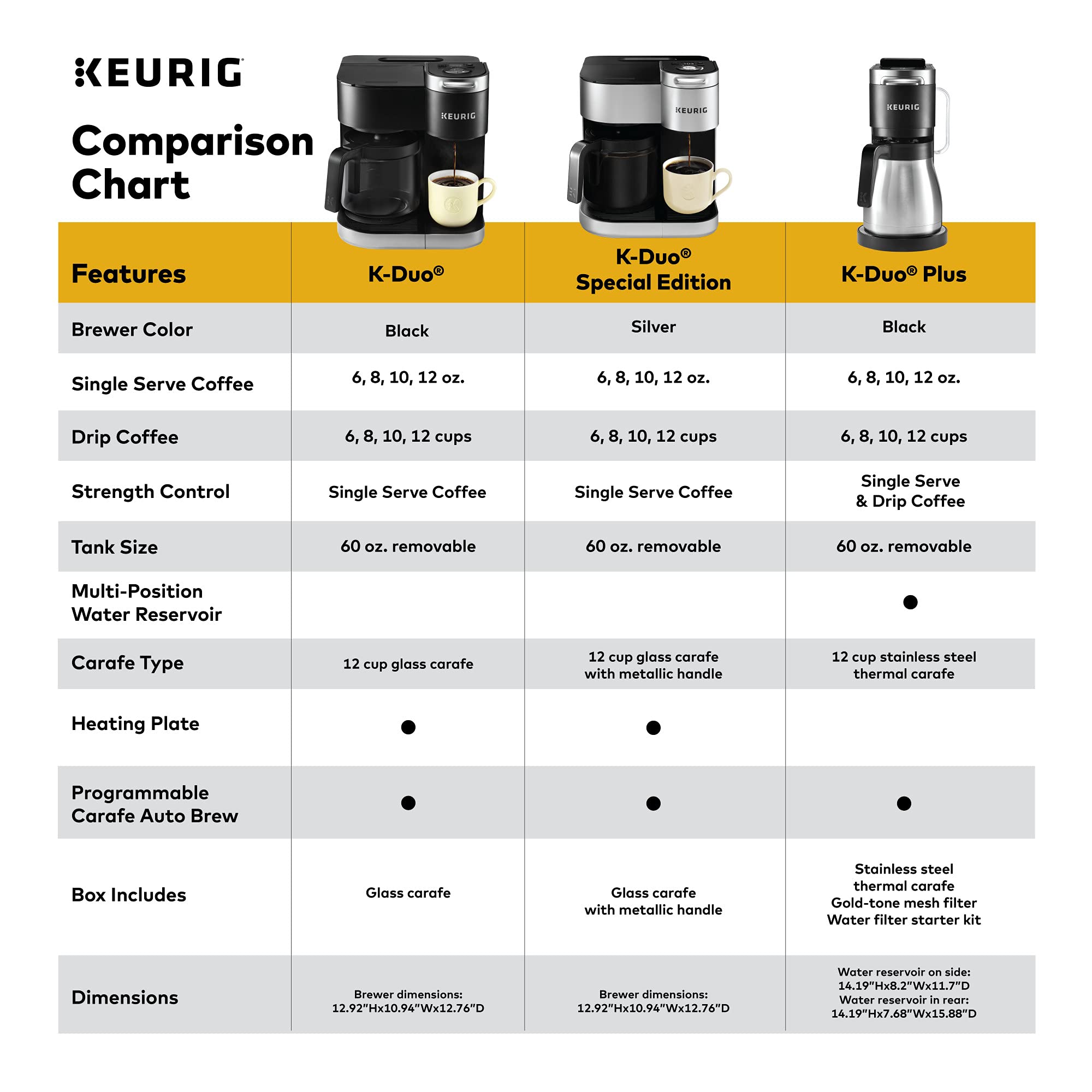 KEURIG

Comparison Chart

KEURIG KEURIG KEURIG

| Features | K-Duo® | K-Duo® Special Edition | K-Duo® Plus |
|---|---|---|---|
| Brewer Color | Black | Silver | Black |
| Single Serve Coffee | 6, 8, 10, 12 oz. | 6, 8, 10, 12 oz. | 6, 8, 10, 12 oz. |
| Drip Coffee | 6, 8, 10, 12 cups | 6, 8, 10, 12 cups | 6, 8, 10, 12 cups |
| Strength Control | Single Serve Coffee | Single Serve Coffee | Single Serve & Drip Coffee |
| Tank Size | 60 oz. removable | 60 oz. removable | 60 oz. removable |
| Multi-Position Water Reservoir | | | ● |
| Carafe Type | 12 cup glass carafe | 12 cup glass carafe with metallic handle | 12 cup stainless steel thermal carafe |
| Heating Plate | ● | ● | |
| Programmable Carafe Auto Brew | ● | ● | ● |
| Box Includes | Glass carafe | Glass carafe with metallic handle | Stainless steel thermal carafe Gold-tone mesh filter Water filter starter kit |
| Dimensions | Brewer dimensions: 12.92"Hx10.94"Wx12.76"D | Brewer dimensions: 12.92"Hx10.94"Wx12.76"D | Water reservoir on side: 14.19"Hx8.2"Wx11.7"D Water reservoir in rear: 14.19"Hx7.68"Wx15.88"D |